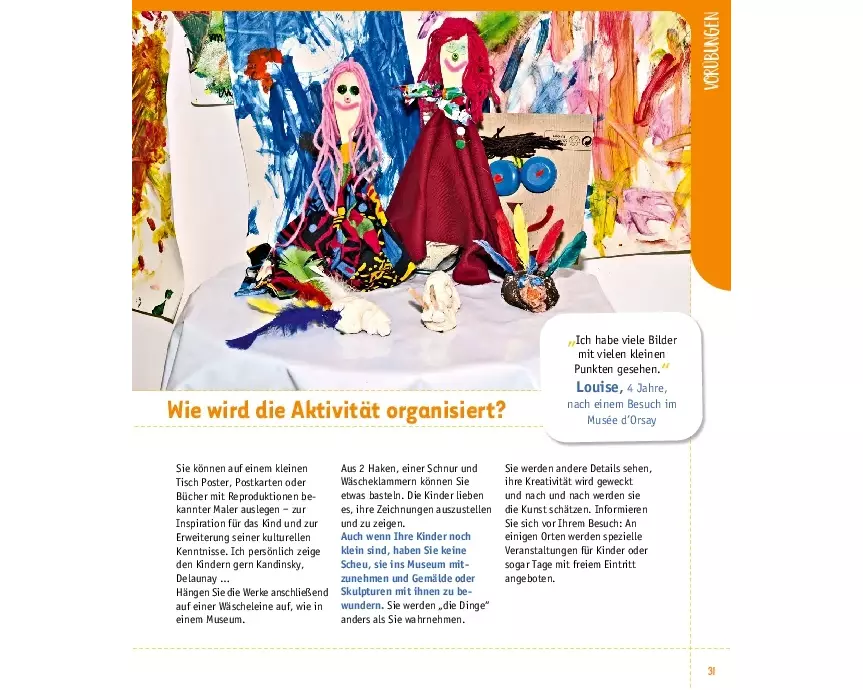 VORÜBUNGEN

„Ich habe viele Bilder mit vielen kleinen Punkten gesehen."
Louise, 4 Jahre, nach einem Besuch im Musée d'Orsay

Wie wird die Aktivität organisiert?

Sie können auf einem kleinen Tisch Poster, Postkarten oder Bücher mit Reproduktionen bekannter Maler auslegen – zur Inspiration für das Kind und zur Erweiterung seiner kulturellen Kenntnisse. Ich persönlich zeige den Kindern gern Kandinsky, Delaunay ...
Hängen Sie die Werke anschließend auf einer Wäscheleine auf, wie in einem Museum.

Aus 2 Haken, einer Schnur und Wäscheklammern können Sie etwas basteln. Die Kinder lieben es, ihre Zeichnungen auszustellen und zu zeigen.
Auch wenn Ihre Kinder noch klein sind, haben Sie keine Scheu, sie ins Museum mitzunehmen und Gemälde oder Skulpturen mit ihnen zu bewundern. Sie werden „die Dinge" anders als Sie wahrnehmen.

Sie werden andere Details sehen, ihre Kreativität wird geweckt und nach und nach werden sie die Kunst schätzen. Informieren Sie sich vor Ihrem Besuch: An einigen Orten werden spezielle Veranstaltungen für Kinder oder sogar Tage mit freiem Eintritt angeboten.

31